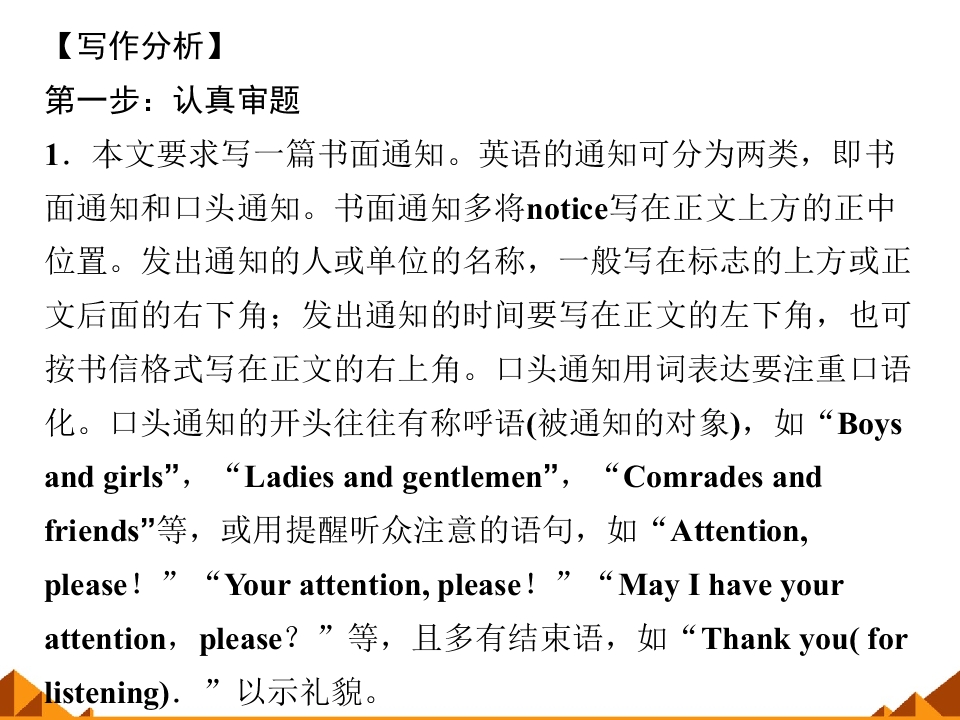 【写作分析】
第一步：认真审题

1．本文要求写一篇书面通知。英语的通知可分为两类，即书面通知和口头通知。书面通知多将notice写在正文上方的正中位置。发出通知的人或单位的名称，一般写在标志的上方或正文后面的右下角；发出通知的时间要写在正文的左下角，也可按书信格式写在正文的右上角。口头通知用词表达要注重口语化。口头通知的开头往往有称呼语(被通知的对象)，如“Boys and girls”，“Ladies and gentlemen”，“Comrades and friends”等，或用提醒听众注意的语句，如“Attention, please！”“Your attention, please！”“May I have your attention，please？”等，且多有结束语，如“Thank you( for listening)．”以示礼貌。